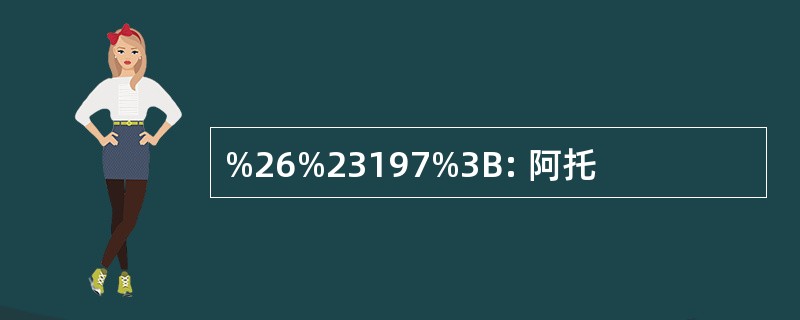 %26%23197%3B: 阿托